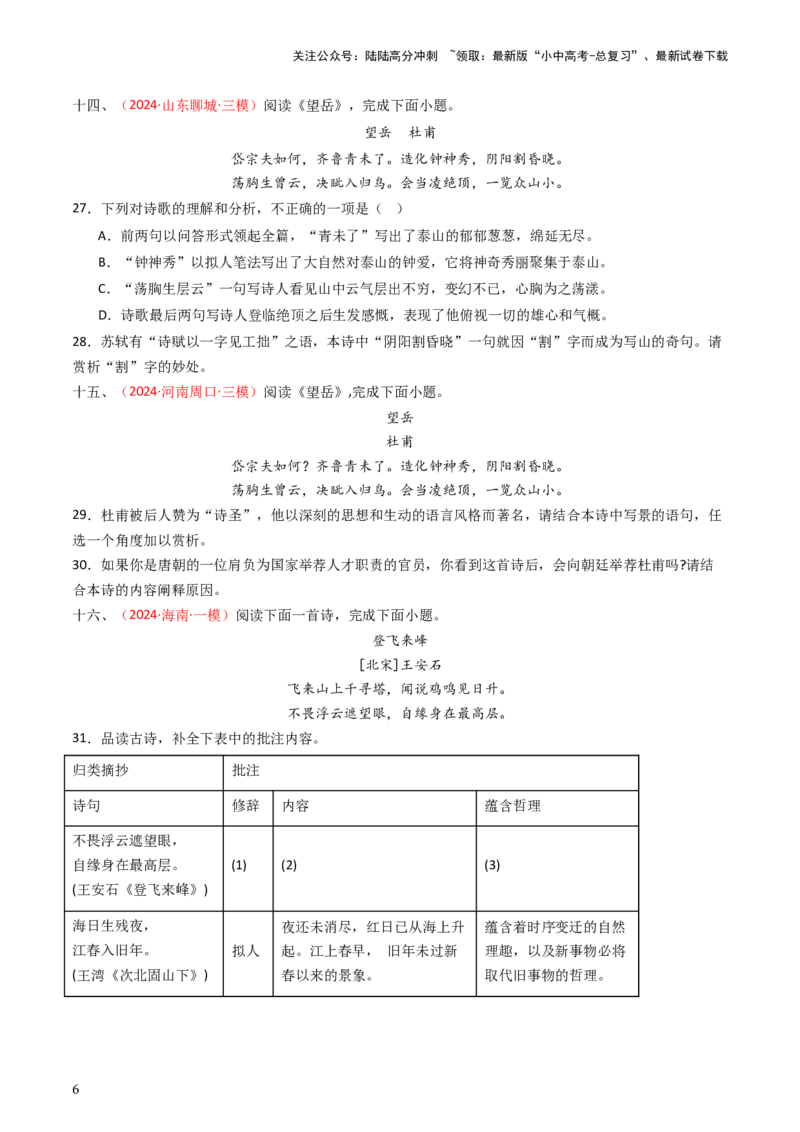 关注公众号：陆陆高分冲刺 ~领取：最新版“小中高考-总复习”、最新试卷下载

十四、（2024·山东聊城·三模）阅读《望岳》，完成下面小题。

望岳 杜甫

岱宗夫如何，齐鲁青未了。造化钟神秀，阴阳割昏晓。
荡胸生曾云，决眦入归鸟。会当凌绝顶，一览众山小。

27．下列对诗歌的理解和分析，不正确的一项是（ ）

A．前两句以问答形式领起全篇，“青未了”写出了泰山的郁郁葱葱，绵延无尽。

B．“钟神秀”以拟人笔法写出了大自然对泰山的钟爱，它将神奇秀丽聚集于泰山。

C．“荡胸生层云”一句写诗人看见山中云气层出不穷，变幻不已，心胸为之荡漾。

D．诗歌最后两句写诗人登临绝顶之后生发感慨，表现了他俯视一切的雄心和气概。

28．苏轼有“诗赋以一字见工拙”之语，本诗中“阴阳割昏晓”一句就因“割”字而成为写山的奇句。请赏析“割”字的妙处。

十五、（2024·河南周口·三模）阅读《望岳》,完成下面小题。

望岳
杜甫

岱宗夫如何？齐鲁青未了。造化钟神秀，阴阳割昏晓。
荡胸生曾云，决眦入归鸟。会当凌绝顶，一览众山小。

29．杜甫被后人赞为“诗圣”，他以深刻的思想和生动的语言风格而著名，请结合本诗中写景的语句，任选一个角度加以赏析。

30．如果你是唐朝的一位肩负为国家举荐人才职责的官员，你看到这首诗后，会向朝廷举荐杜甫吗?请结合本诗的内容阐释原因。

十六、（2024·海南·一模）阅读下面一首诗，完成下面小题。

登飞来峰
[北宋]王安石
飞来山上千寻塔，闻说鸡鸣见日升。
不畏浮云遮望眼，自缘身在最高层。

31．品读古诗，补全下表中的批注内容。

| 归类摘抄 | 批注 | | |
|---|---|---|---|
| 诗句 | 修辞 | 内容 | 蕴含哲理 |
| 不畏浮云遮望眼，自缘身在最高层。（王安石《登飞来峰》） | (1) | (2) | (3) |
| 海日生残夜，江春入旧年。（王湾《次北固山下》） | 拟人 | 夜还未消尽，红日已从海上升起。江上春早， 旧年未过新春以来的景象。 | 蕴含着时序变迁的自然理趣，以及新事物必将取代旧事物的哲理。 |

6